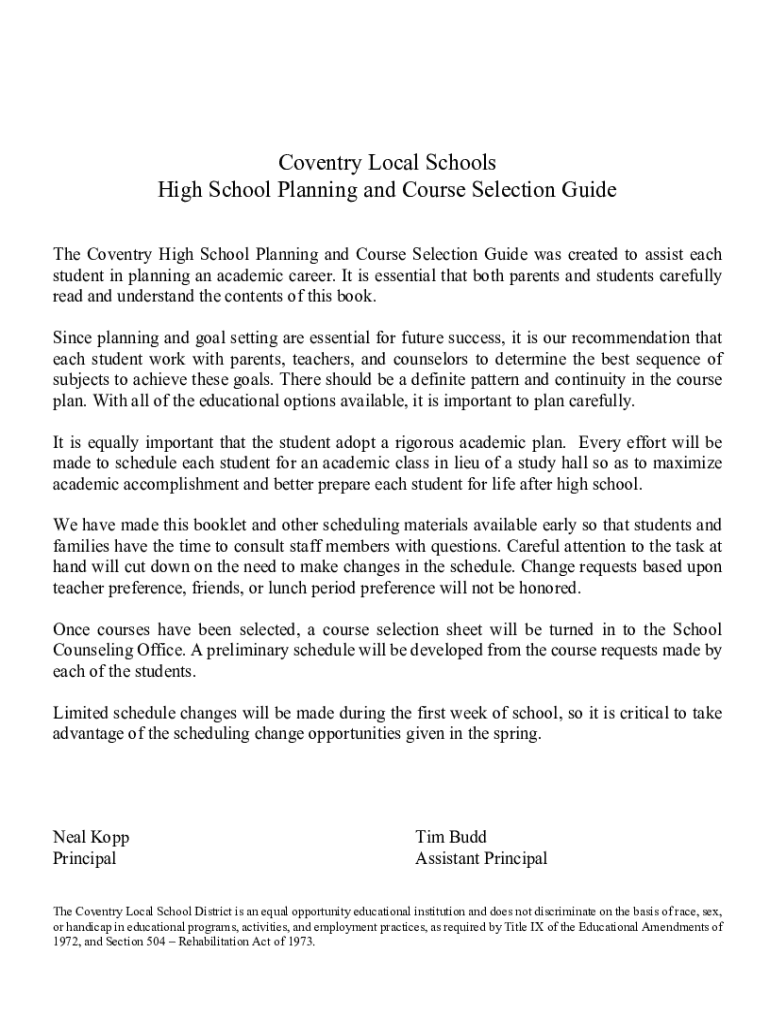 Coventry Local Schools
High School Planning and Course Selection Guide

The Coventry High School Planning and Course Selection Guide was created to assist each student in planning an academic career. It is essential that both parents and students carefully read and understand the contents of this book.

Since planning and goal setting are essential for future success, it is our recommendation that each student work with parents, teachers, and counselors to determine the best sequence of subjects to achieve these goals. There should be a definite pattern and continuity in the course plan. With all of the educational options available, it is important to plan carefully.

It is equally important that the student adopt a rigorous academic plan. Every effort will be made to schedule each student for an academic class in lieu of a study hall so as to maximize academic accomplishment and better prepare each student for life after high school.

We have made this booklet and other scheduling materials available early so that students and families have the time to consult staff members with questions. Careful attention to the task at hand will cut down on the need to make changes in the schedule. Change requests based upon teacher preference, friends, or lunch period preference will not be honored.

Once courses have been selected, a course selection sheet will be turned in to the School Counseling Office. A preliminary schedule will be developed from the course requests made by each of the students.

Limited schedule changes will be made during the first week of school, so it is critical to take advantage of the scheduling change opportunities given in the spring.

Neal Kopp
Principal

Tim Budd
Assistant Principal

The Coventry Local School District is an equal opportunity educational institution and does not discriminate on the basis of race, sex, or handicap in educational programs, activities, and employment practices, as required by Title IX of the Educational Amendments of 1972, and Section 504 – Rehabilitation Act of 1973.